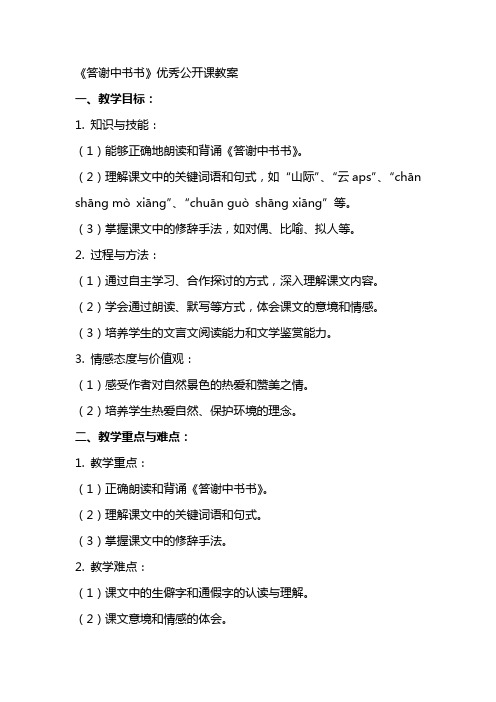 《答谢中书书》优秀公开课教案

一、教学目标：

1. 知识与技能：

（1）能够正确地朗读和背诵《答谢中书书》。

（2）理解课文中的关键词语和句式，如“山际”、“云 aps”、“chān shāng mò xiāng”、“chuān guò shāng xiāng”等。

（3）掌握课文中的修辞手法，如对偶、比喻、拟人等。

2. 过程与方法：

（1）通过自主学习、合作探讨的方式，深入理解课文内容。

（2）学会通过朗读、默写等方式，体会课文的意境和情感。

（3）培养学生的文言文阅读能力和文学鉴赏能力。

3. 情感态度与价值观：

（1）感受作者对自然景色的热爱和赞美之情。

（2）培养学生热爱自然、保护环境的理念。

二、教学重点与难点：

1. 教学重点：

（1）正确朗读和背诵《答谢中书书》。

（2）理解课文中的关键词语和句式。

（3）掌握课文中的修辞手法。

2. 教学难点：

（1）课文中的生僻字和通假字的认读与理解。

（2）课文意境和情感的体会。